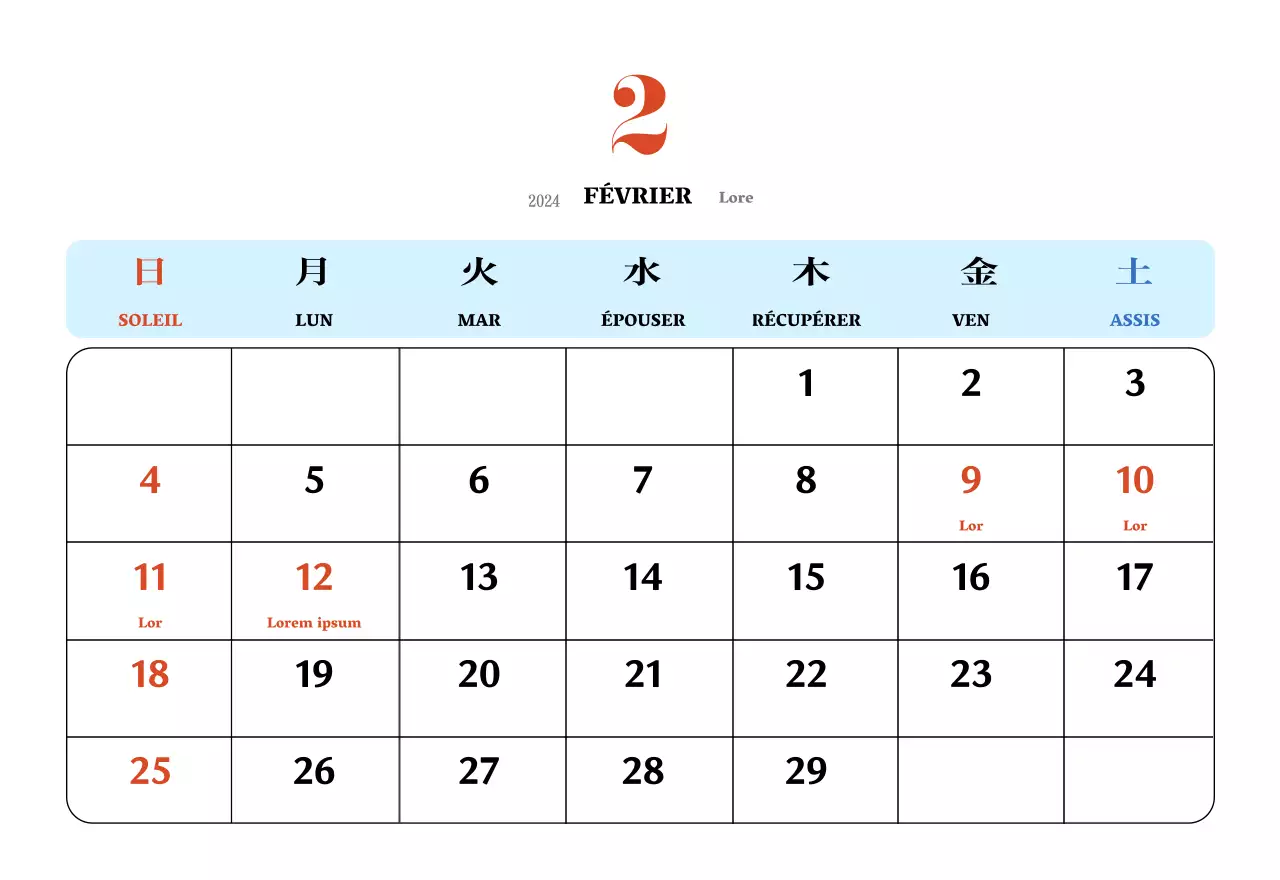 2

2024 FÉVRIER Lore

| 日 SOLEIL | 月 LUN | 火 MAR | 水 ÉPOUSER | 木 RÉCUPÉRER | 金 VEN | 土 ASSIS |
|---|---|---|---|---|---|---|
| | | | | 1 | 2 | 3 |
| 4 | 5 | 6 | 7 | 8 | 9 Lor | 10 Lor |
| 11 Lor | 12 Lorem ipsum | 13 | 14 | 15 | 16 | 17 |
| 18 | 19 | 20 | 21 | 22 | 23 | 24 |
| 25 | 26 | 27 | 28 | 29 | | |